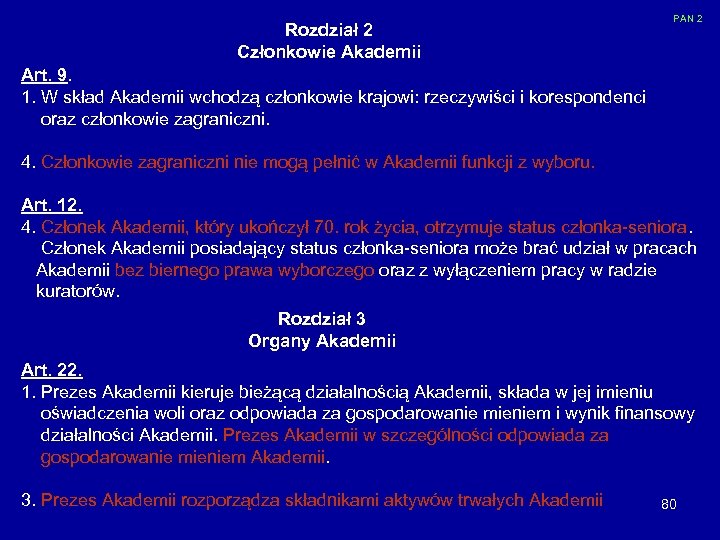 PAN 2

Rozdział 2
Członkowie Akademii

Art. 9.
1. W skład Akademii wchodzą członkowie krajowi: rzeczywiści i korespondenci oraz członkowie zagraniczni.

4. Członkowie zagraniczni nie mogą pełnić w Akademii funkcji z wyboru.

Art. 12.
4. Członek Akademii, który ukończył 70. rok życia, otrzymuje status członka-seniora. Członek Akademii posiadający status członka-seniora może brać udział w pracach Akademii bez biernego prawa wyborczego oraz z wyłączeniem pracy w radzie kuratorów.

Rozdział 3
Organy Akademii

Art. 22.
1. Prezes Akademii kieruje bieżącą działalnością Akademii, składa w jej imieniu oświadczenia woli oraz odpowiada za gospodarowanie mieniem i wynik finansowy działalności Akademii. Prezes Akademii w szczególności odpowiada za gospodarowanie mieniem Akademii.

3. Prezes Akademii rozporządza składnikami aktywów trwałych Akademii

80